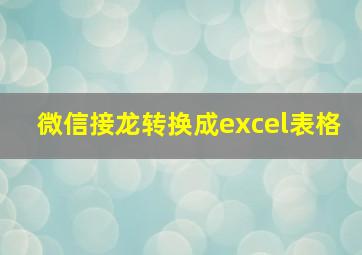 微信接龙转换成excel表格